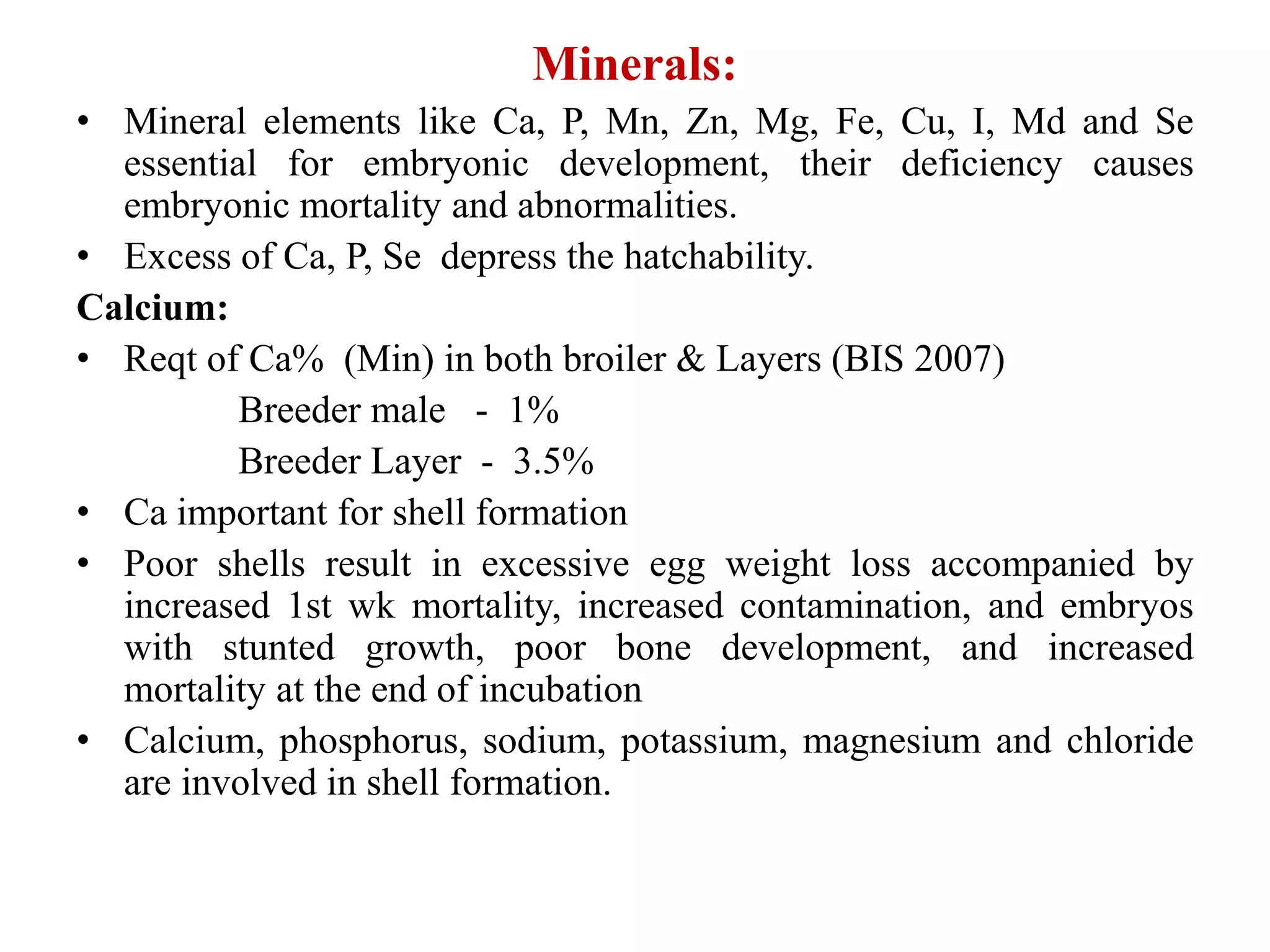 Minerals:

• Mineral elements like Ca, P, Mn, Zn, Mg, Fe, Cu, I, Md and Se essential for embryonic development, their deficiency causes embryonic mortality and abnormalities.

• Excess of Ca, P, Se depress the hatchability.

Calcium:

• Reqt of Ca% (Min) in both broiler & Layers (BIS 2007)

Breeder male - 1%

Breeder Layer - 3.5%

• Ca important for shell formation

• Poor shells result in excessive egg weight loss accompanied by increased 1st wk mortality, increased contamination, and embryos with stunted growth, poor bone development, and increased mortality at the end of incubation

• Calcium, phosphorus, sodium, potassium, magnesium and chloride are involved in shell formation.